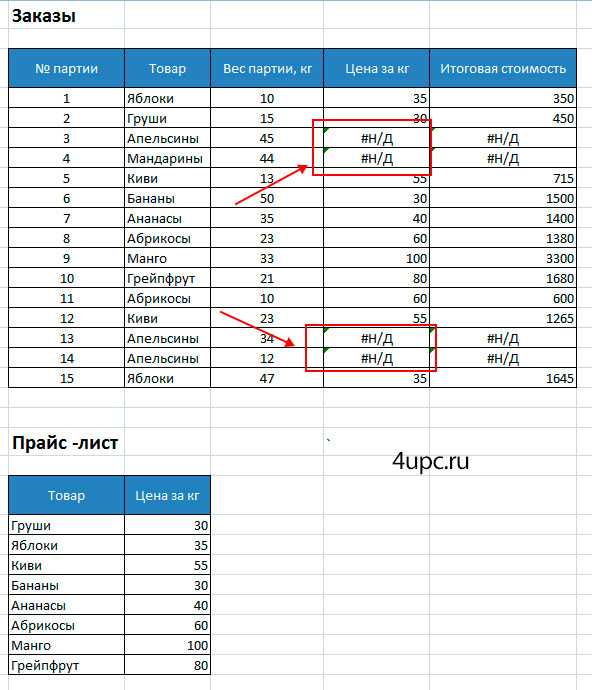 Заказы

| № партии | Товар | Вес партии, кг | Цена за кг | Итоговая стоимость |
|---|---|---|---|---|
| 1 | Яблоки | 10 | 35 | 350 |
| 2 | Груши | 15 | 30 | 450 |
| 3 | Апельсины | 45 | #Н/Д | #Н/Д |
| 4 | Мандарины | 44 | #Н/Д | #Н/Д |
| 5 | Киви | 13 | 55 | 715 |
| 6 | Бананы | 50 | 30 | 1500 |
| 7 | Ананасы | 35 | 40 | 1400 |
| 8 | Абрикосы | 23 | 60 | 1380 |
| 9 | Манго | 33 | 100 | 3300 |
| 10 | Грейпфрут | 21 | 80 | 1680 |
| 11 | Абрикосы | 10 | 60 | 600 |
| 12 | Киви | 23 | 55 | 1265 |
| 13 | Апельсины | 34 | #Н/Д | #Н/Д |
| 14 | Апельсины | 12 | #Н/Д | #Н/Д |
| 15 | Яблоки | 47 | 35 | 1645 |

Прайс -лист

4upc.ru

| Товар | Цена за кг |
|---|---|
| Груши | 30 |
| Яблоки | 35 |
| Киви | 55 |
| Бананы | 30 |
| Ананасы | 40 |
| Абрикосы | 60 |
| Манго | 100 |
| Грейпфрут | 80 |